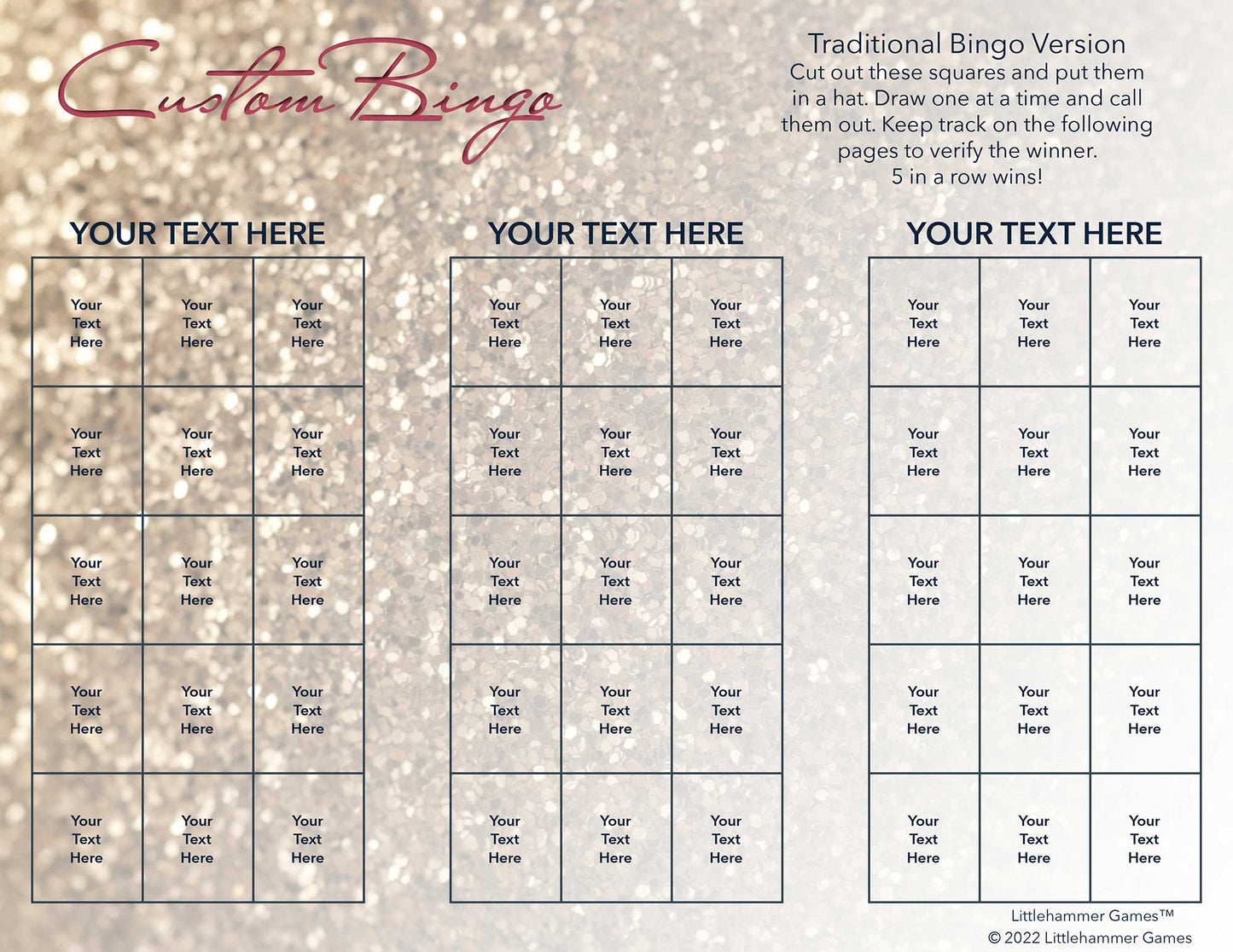 Custom Bingo

Traditional Bingo Version
Cut out these squares and put them in a hat. Draw one at a time and call them out. Keep track on the following pages to verify the winner.
5 in a row wins!

YOUR TEXT HERE

| Your Text Here | Your Text Here | Your Text Here |
|---|---|---|
| Your Text Here | Your Text Here | Your Text Here |
| Your Text Here | Your Text Here | Your Text Here |
| Your Text Here | Your Text Here | Your Text Here |
| Your Text Here | Your Text Here | Your Text Here |

YOUR TEXT HERE

| Your Text Here | Your Text Here | Your Text Here |
|---|---|---|
| Your Text Here | Your Text Here | Your Text Here |
| Your Text Here | Your Text Here | Your Text Here |
| Your Text Here | Your Text Here | Your Text Here |
| Your Text Here | Your Text Here | Your Text Here |

YOUR TEXT HERE

| Your Text Here | Your Text Here | Your Text Here |
|---|---|---|
| Your Text Here | Your Text Here | Your Text Here |
| Your Text Here | Your Text Here | Your Text Here |
| Your Text Here | Your Text Here | Your Text Here |
| Your Text Here | Your Text Here | Your Text Here |

Littlehammer Games™
© 2022 Littlehammer Games